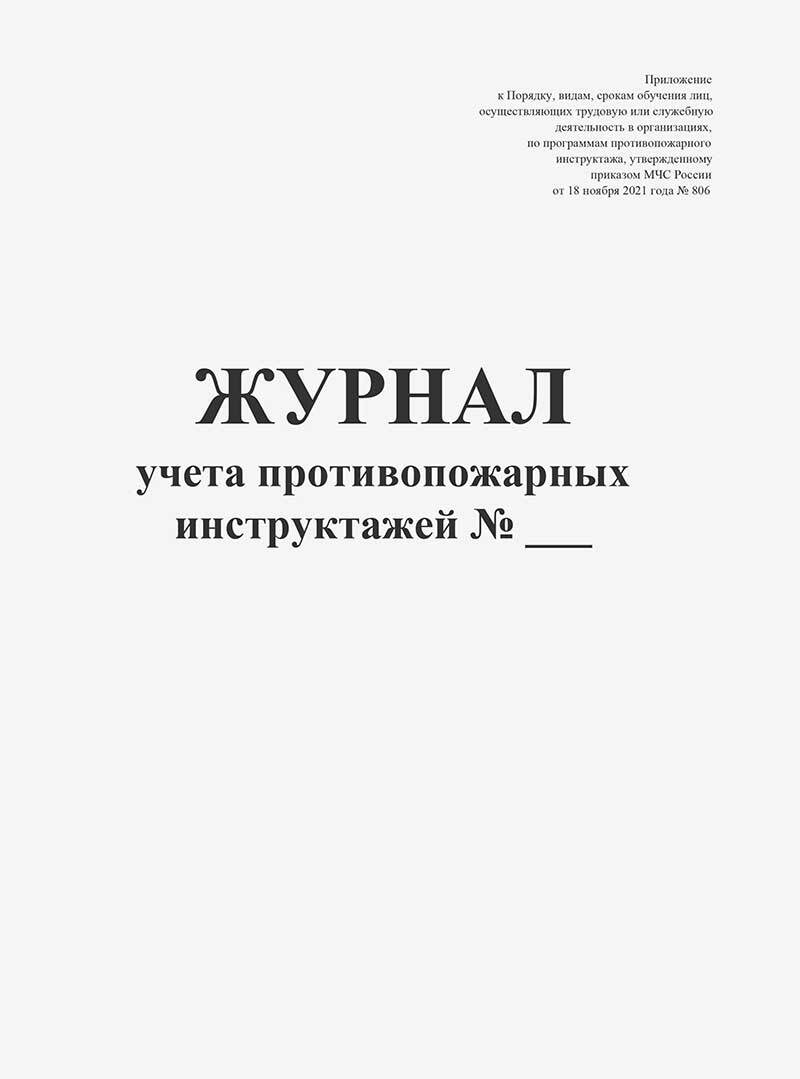 Приложение
к Порядку, видам, срокам обучения лиц, осуществляющих трудовую или служебную деятельность в организациях, по программам противопожарного инструктажа, утвержденному приказом МЧС России от 18 ноября 2021 года № 806

ЖУРНАЛ
учета противопожарных инструктажей № ___